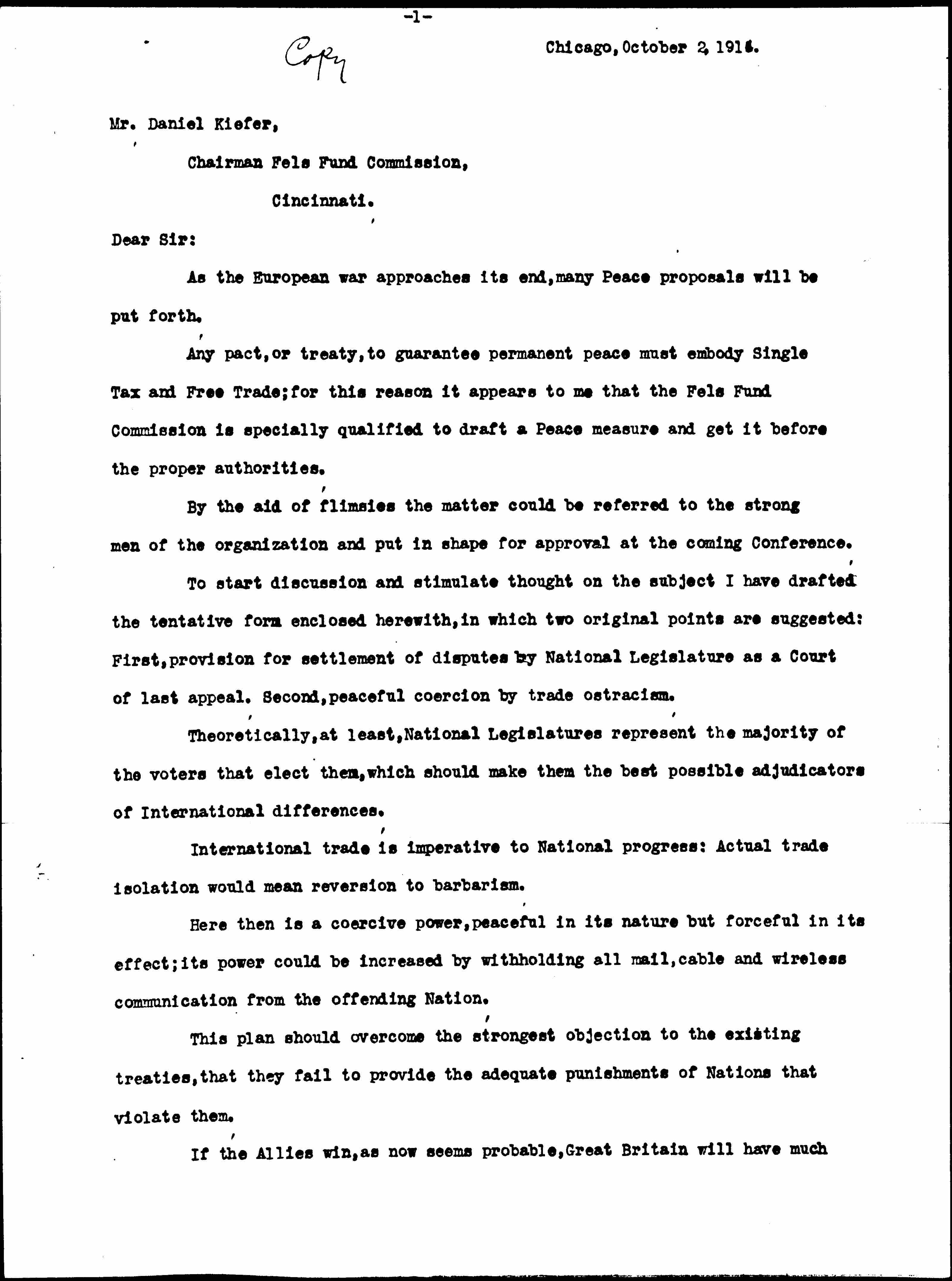 -1-

Copy

Chicago, October 2, 1914.

Mr. Daniel Kiefer,

Chairman Fels Fund Commission,

Cincinnati.

Dear Sir:

As the European war approaches its end, many Peace proposals will be put forth.

Any pact, or treaty, to guarantee permanent peace must embody Single Tax and Free Trade; for this reason it appears to me that the Fels Fund Commission is specially qualified to draft a Peace measure and get it before the proper authorities.

By the aid of flimsies the matter could be referred to the strong men of the organization and put in shape for approval at the coming Conference.

To start discussion and stimulate thought on the subject I have drafted the tentative form enclosed herewith, in which two original points are suggested: First, provision for settlement of disputes by National Legislature as a Court of last appeal. Second, peaceful coercion by trade ostracism.

Theoretically, at least, National Legislatures represent the majority of the voters that elect them, which should make them the best possible adjudicators of International differences.

International trade is imperative to National progress: Actual trade isolation would mean reversion to barbarism.

Here then is a coercive power, peaceful in its nature but forceful in its effect; its power could be increased by withholding all mail, cable and wireless communication from the offending Nation.

This plan should overcome the strongest objection to the existing treaties, that they fail to provide the adequate punishments of Nations that violate them.

If the Allies win, as now seems probable, Great Britain will have much